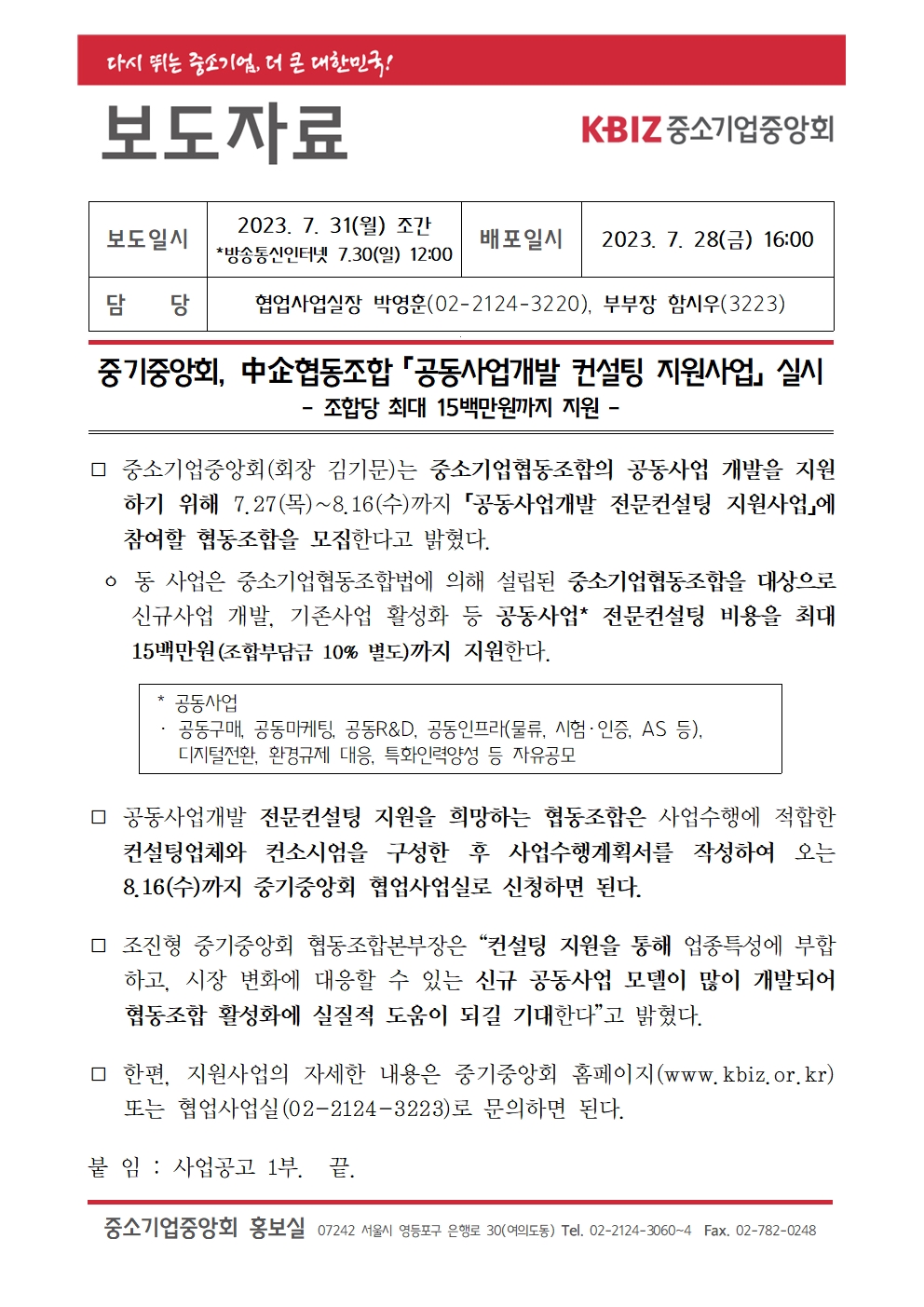 다시 뛰는 중소기업, 더 큰 대한민국!

보도자료

KBIZ 중소기업중앙회

| 보도일시 | 2023. 7. 31(월) 조간 *방송통신인터넷 7.30(일) 12:00 | 배포일시 | 2023. 7. 28(금) 16:00 |
|---|---|---|---|
| 담　당 | 협업사업실장 박영훈(02-2124-3220), 부부장 함시우(3223) | | |

중기중앙회, 中企협동조합 「공동사업개발 컨설팅 지원사업」 실시
- 조합당 최대 15백만원까지 지원 -

□ 중소기업중앙회(회장 김기문)는 중소기업협동조합의 공동사업 개발을 지원하기 위해 7.27(목)~8.16(수)까지 「공동사업개발 전문컨설팅 지원사업」에 참여할 협동조합을 모집한다고 밝혔다.

ㅇ 동 사업은 중소기업협동조합법에 의해 설립된 중소기업협동조합을 대상으로 신규사업 개발, 기존사업 활성화 등 공동사업* 전문컨설팅 비용을 최대 15백만원(조합부담금 10% 별도)까지 지원한다.

* 공동사업
· 공동구매, 공동마케팅, 공동R&D, 공동인프라(물류, 시험·인증, AS 등), 디지털전환, 환경규제 대응, 특화인력양성 등 자유공모

□ 공동사업개발 전문컨설팅 지원을 희망하는 협동조합은 사업수행에 적합한 컨설팅업체와 컨소시엄을 구성한 후 사업수행계획서를 작성하여 오는 8.16(수)까지 중기중앙회 협업사업실로 신청하면 된다.

□ 조진형 중기중앙회 협동조합본부장은 “컨설팅 지원을 통해 업종특성에 부합하고, 시장 변화에 대응할 수 있는 신규 공동사업 모델이 많이 개발되어 협동조합 활성화에 실질적 도움이 되길 기대한다”고 밝혔다.

□ 한편, 지원사업의 자세한 내용은 중기중앙회 홈페이지(www.kbiz.or.kr) 또는 협업사업실(02-2124-3223)로 문의하면 된다.

붙 임 : 사업공고 1부.　끝.

중소기업중앙회 홍보실 07242 서울시 영등포구 은행로 30(여의도동) Tel. 02-2124-3060~4 Fax. 02-782-0248